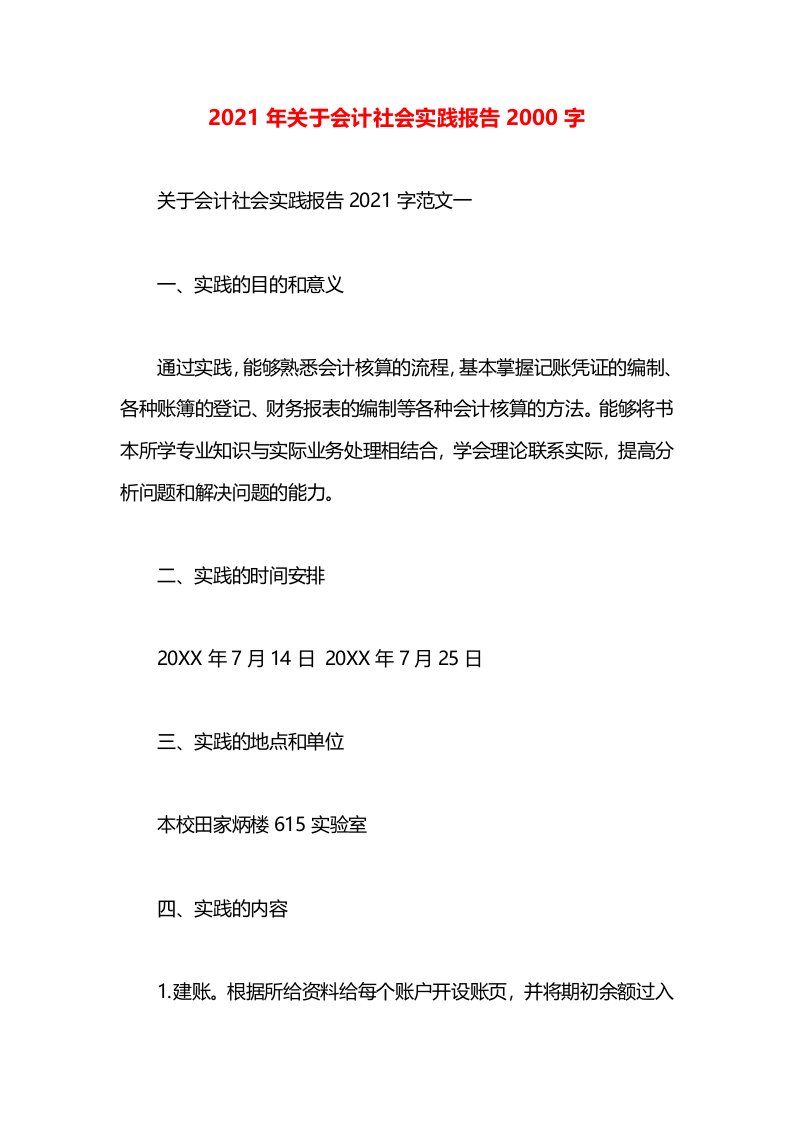 2021 年关于会计社会实践报告 2000 字

关于会计社会实践报告 2021 字范文一

一、实践的目的和意义

通过实践，能够熟悉会计核算的流程，基本掌握记账凭证的编制、各种账簿的登记、财务报表的编制等各种会计核算的方法。能够将书本所学专业知识与实际业务处理相结合，学会理论联系实际，提高分析问题和解决问题的能力。

二、实践的时间安排

20XX 年 7 月 14 日 20XX 年 7 月 25 日

三、实践的地点和单位

本校田家炳楼 615 实验室

四、实践的内容

1.建账。根据所给资料给每个账户开设账页，并将期初余额过入